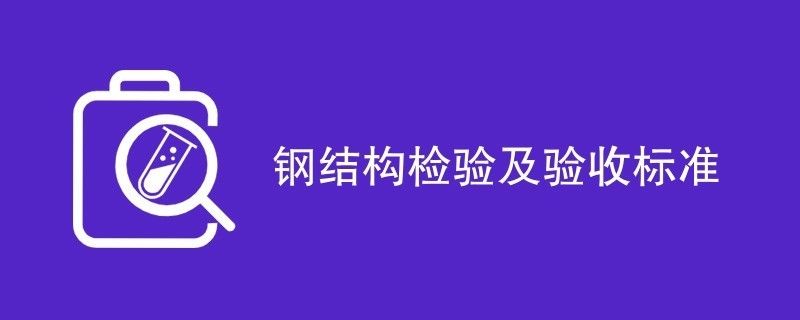 钢结构检验及验收标准